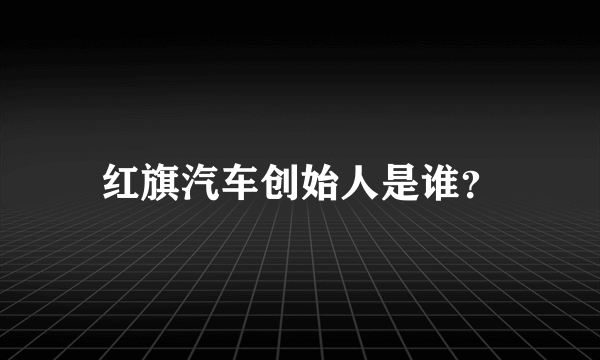 红旗汽车创始人是谁?